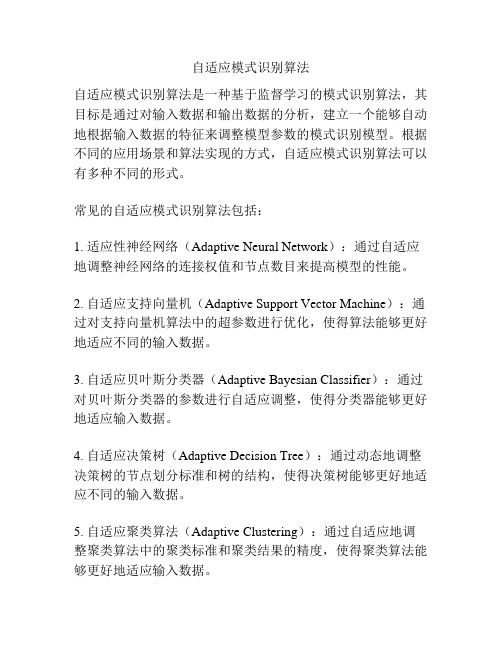 自适应模式识别算法

自适应模式识别算法是一种基于监督学习的模式识别算法，其目标是通过对输入数据和输出数据的分析，建立一个能够自动地根据输入数据的特征来调整模型参数的模式识别模型。根据不同的应用场景和算法实现的方式，自适应模式识别算法可以有多种不同的形式。

常见的自适应模式识别算法包括：

1. 适应性神经网络（Adaptive Neural Network）：通过自适应地调整神经网络的连接权值和节点数目来提高模型的性能。

2. 自适应支持向量机（Adaptive Support Vector Machine）：通过对支持向量机算法中的超参数进行优化，使得算法能够更好地适应不同的输入数据。

3. 自适应贝叶斯分类器（Adaptive Bayesian Classifier）：通过对贝叶斯分类器的参数进行自适应调整，使得分类器能够更好地适应输入数据。

4. 自适应决策树（Adaptive Decision Tree）：通过动态地调整决策树的节点划分标准和树的结构，使得决策树能够更好地适应不同的输入数据。

5. 自适应聚类算法（Adaptive Clustering）：通过自适应地调整聚类算法中的聚类标准和聚类结果的精度，使得聚类算法能够更好地适应输入数据。